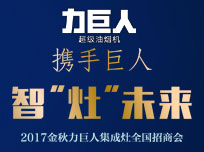 力巨人
超级油烟机
携手巨人
智“灶”未来
2017金秋力巨人集成灶全国招商会